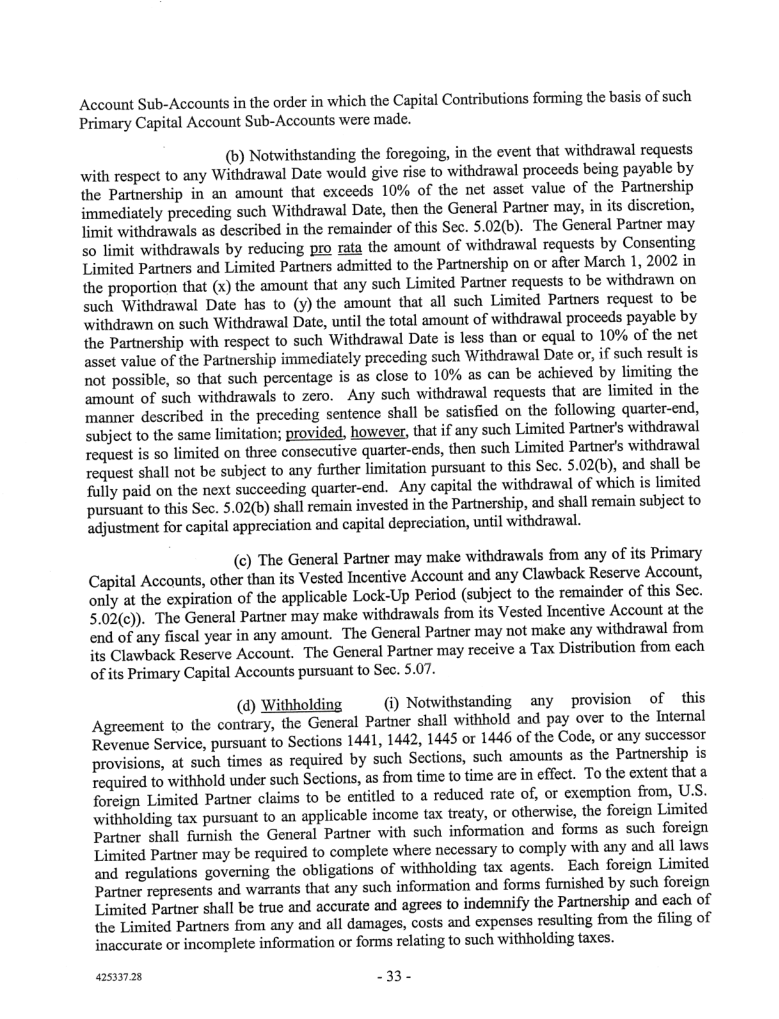 Account Sub-Accounts in the order in which the Capital Contributions forming the basis of such Primary Capital Account Sub-Accounts were made.

(b) Notwithstanding the foregoing, in the event that withdrawal requests with respect to any Withdrawal Date would give rise to withdrawal proceeds being payable by the Partnership in an amount that exceeds 10% of the net asset value of the Partnership immediately preceding such Withdrawal Date, then the General Partner may, in its discretion, limit withdrawals as described in the remainder of this Sec. 5.02(b). The General Partner may so limit withdrawals by reducing pro rata the amount of withdrawal requests by Consenting Limited Partners and Limited Partners admitted to the Partnership on or after March 1, 2002 in the proportion that (x) the amount that any such Limited Partner requests to be withdrawn on such Withdrawal Date has to (y) the amount that all such Limited Partners request to be withdrawn on such Withdrawal Date, until the total amount of withdrawal proceeds payable by the Partnership with respect to such Withdrawal Date is less than or equal to 10% of the net asset value of the Partnership immediately preceding such Withdrawal Date or, if such result is not possible, so that such percentage is as close to 10% as can be achieved by limiting the amount of such withdrawals to zero. Any such withdrawal requests that are limited in the manner described in the preceding sentence shall be satisfied on the following quarter-end, subject to the same limitation; provided, however, that if any such Limited Partner's withdrawal request is so limited on three consecutive quarter-ends, then such Limited Partner's withdrawal request shall not be subject to any further limitation pursuant to this Sec. 5.02(b), and shall be fully paid on the next succeeding quarter-end. Any capital the withdrawal of which is limited pursuant to this Sec. 5.02(b) shall remain invested in the Partnership, and shall remain subject to adjustment for capital appreciation and capital depreciation, until withdrawal.

(c) The General Partner may make withdrawals from any of its Primary Capital Accounts, other than its Vested Incentive Account and any Clawback Reserve Account, only at the expiration of the applicable Lock-Up Period (subject to the remainder of this Sec. 5.02(c)). The General Partner may make withdrawals from its Vested Incentive Account at the end of any fiscal year in any amount. The General Partner may not make any withdrawal from its Clawback Reserve Account. The General Partner may receive a Tax Distribution from each of its Primary Capital Accounts pursuant to Sec. 5.07.

(d) Withholding (i) Notwithstanding any provision of this Agreement to the contrary, the General Partner shall withhold and pay over to the Internal Revenue Service, pursuant to Sections 1441, 1442, 1445 or 1446 of the Code, or any successor provisions, at such times as required by such Sections, such amounts as the Partnership is required to withhold under such Sections, as from time to time are in effect. To the extent that a foreign Limited Partner claims to be entitled to a reduced rate of, or exemption from, U.S. withholding tax pursuant to an applicable income tax treaty, or otherwise, the foreign Limited Partner shall furnish the General Partner with such information and forms as such foreign Limited Partner may be required to complete where necessary to comply with any and all laws and regulations governing the obligations of withholding tax agents. Each foreign Limited Partner represents and warrants that any such information and forms furnished by such foreign Limited Partner shall be true and accurate and agrees to indemnify the Partnership and each of the Limited Partners from any and all damages, costs and expenses resulting from the filing of inaccurate or incomplete information or forms relating to such withholding taxes.

425337.28

- 33 -